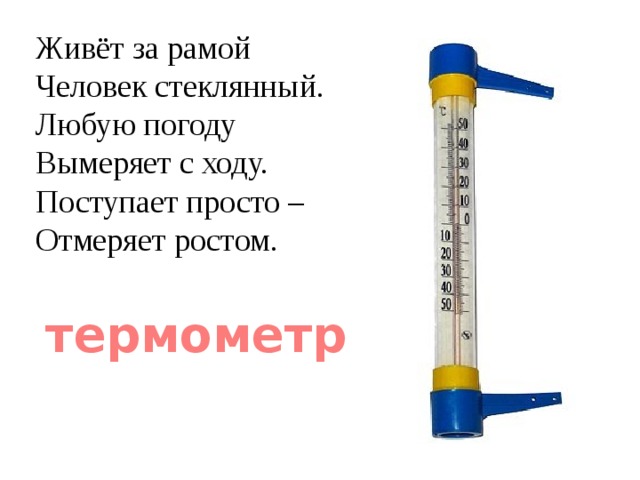 Живёт за рамой
Человек стеклянный.
Любую погоду
Вымеряет с ходу.
Поступает просто –
Отмеряет ростом.

термометр

°C
50
40
30
20
10
0
10
20
30
40
50